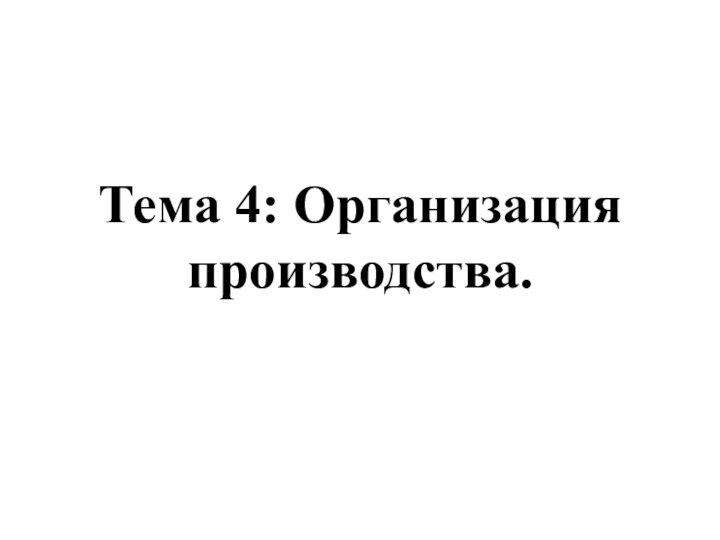 Тема 4: Организация производства.